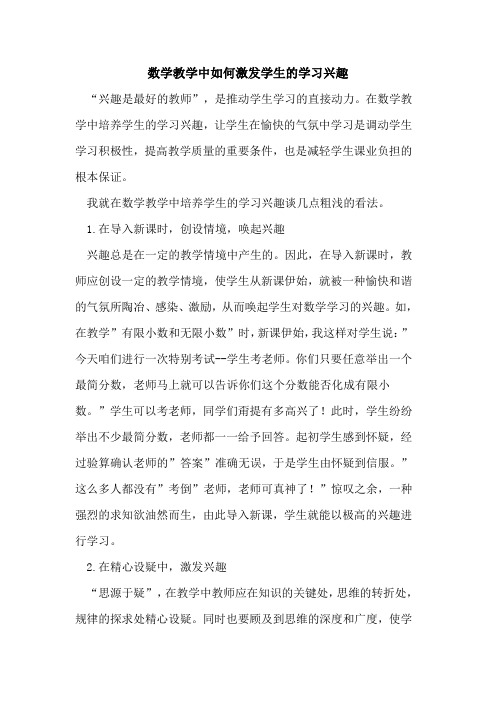 数学教学中如何激发学生的学习兴趣

“兴趣是最好的教师”，是推动学生学习的直接动力。在数学教学中培养学生的学习兴趣，让学生在愉快的气氛中学习是调动学生学习积极性，提高教学质量的重要条件，也是减轻学生课业负担的根本保证。

我就在数学教学中培养学生的学习兴趣谈几点粗浅的看法。

1.在导入新课时，创设情境，唤起兴趣

兴趣总是在一定的教学情境中产生的。因此，在导入新课时，教师应创设一定的教学情境，使学生从新课伊始，就被一种愉快和谐的气氛所陶冶、感染、激励，从而唤起学生对数学学习的兴趣。如，在教学”有限小数和无限小数”时，新课伊始，我这样对学生说：”今天咱们进行一次特别考试--学生考老师。你们只要任意举出一个最简分数，老师马上就可以告诉你们这个分数能否化成有限小数。”学生可以考老师，同学们甭提有多高兴了！此时，学生纷纷举出不少最简分数，老师都一一给予回答。起初学生感到怀疑，经过验算确认老师的”答案”准确无误，于是学生由怀疑到信服。”这么多人都没有”考倒”老师，老师可真神了！”惊叹之余，一种强烈的求知欲油然而生，由此导入新课，学生就能以极高的兴趣进行学习。

2.在精心设疑中，激发兴趣

“思源于疑”，在教学中教师应在知识的关键处，思维的转折处，规律的探求处精心设疑。同时也要顾及到思维的深度和广度，使学